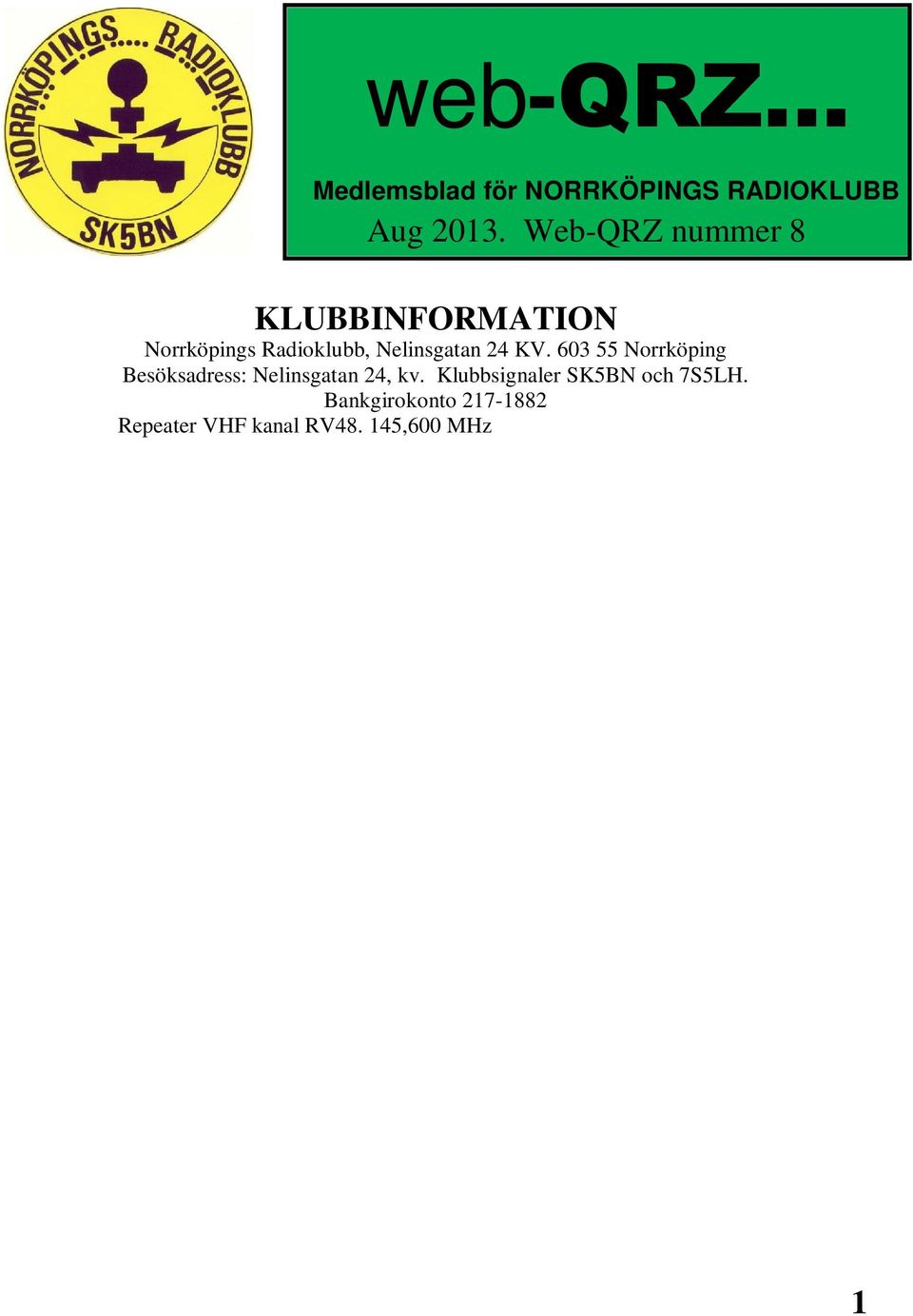 NORRKÖPINGS.... RADIOKLUBB
SK5BN

web-QRZ...

Medlemsblad för NORRKÖPINGS RADIOKLUBB
Aug 2013. Web-QRZ nummer 8

KLUBBINFORMATION
Norrköpings Radioklubb, Nelinsgatan 24 KV. 603 55 Norrköping
Besöksadress: Nelinsgatan 24, kv. Klubbsignaler SK5BN och 7S5LH.
Bankgirokonto 217-1882
Repeater VHF kanal RV48. 145,600 MHz

1